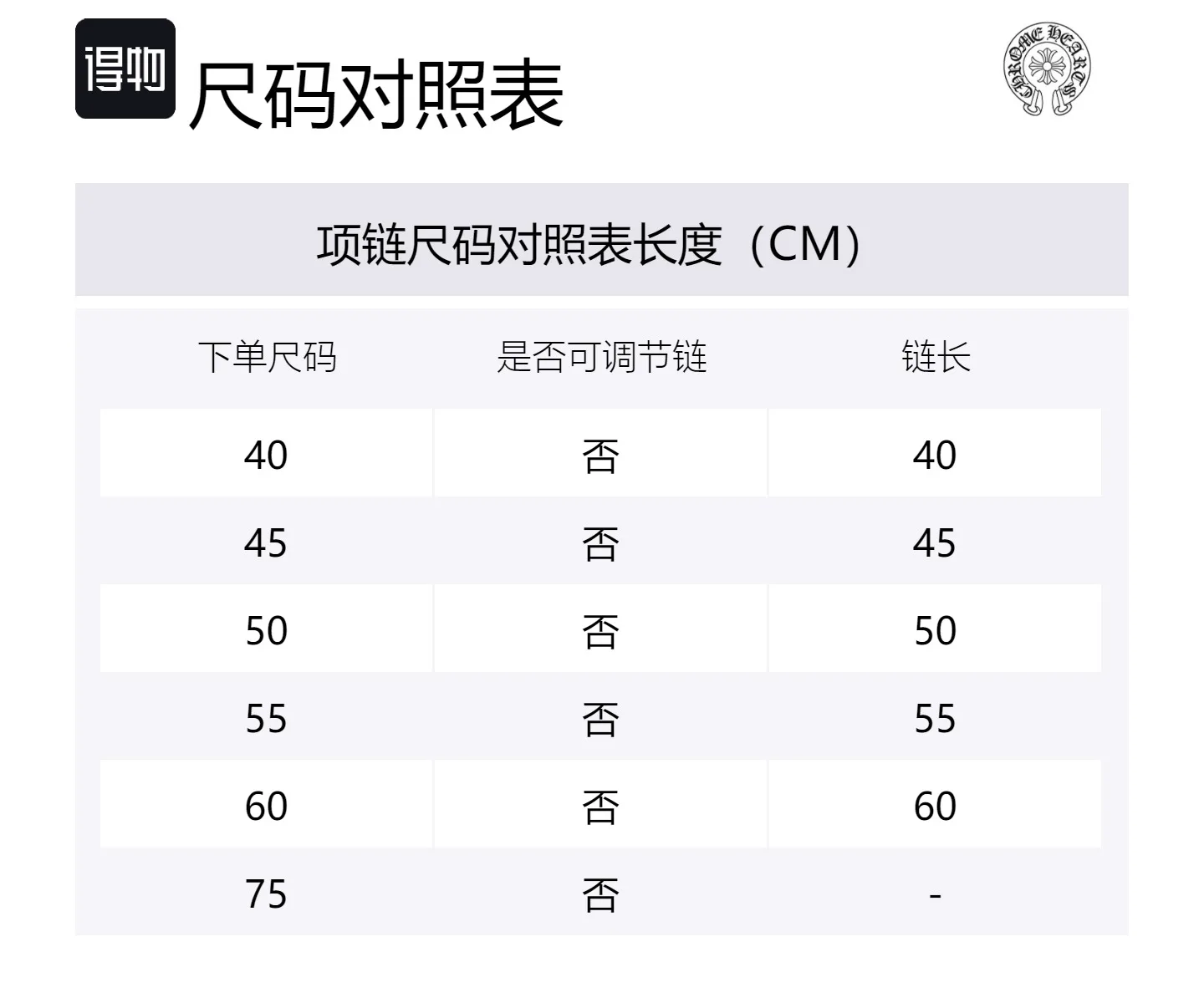 得物 尺码对照表

CHROME HEARTS

项链尺码对照表长度（CM）

| 下单尺码 | 是否可调节链 | 链长 |
|---|---|---|
| 40 | 否 | 40 |
| 45 | 否 | 45 |
| 50 | 否 | 50 |
| 55 | 否 | 55 |
| 60 | 否 | 60 |
| 75 | 否 | - |